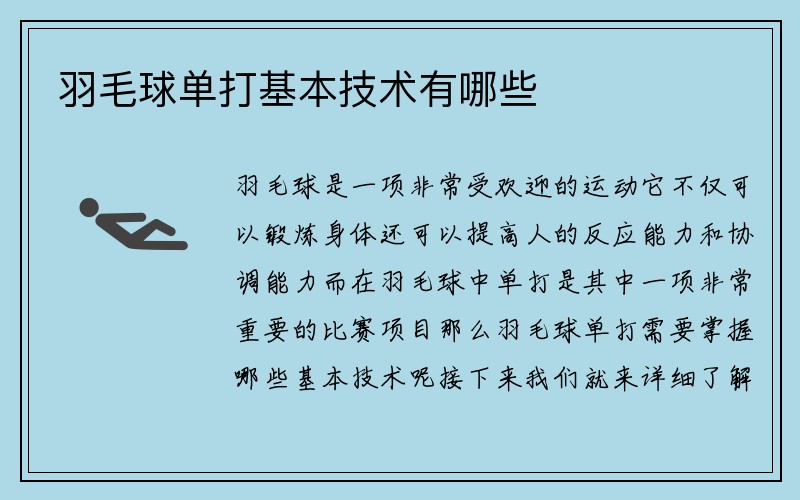 羽毛球单打基本技术有哪些

羽毛球是一项非常受欢迎的运动它不仅可以锻炼身体还可以提高人的反应能力和协调能力而在羽毛球中单打是其中一项非常重要的比赛项目那么羽毛球单打需要掌握哪些基本技术呢接下来我们就来详细了解